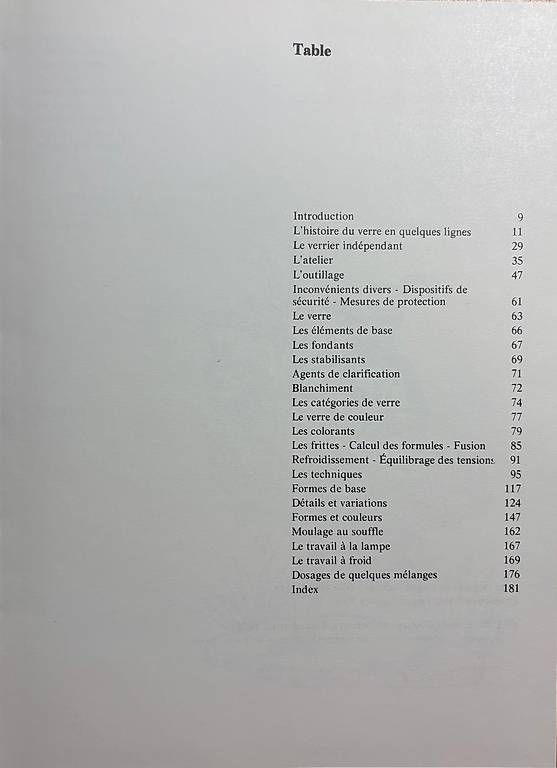 Table

Introduction 9
L'histoire du verre en quelques lignes 11
Le verrier indépendant 29
L'atelier 35
L'outillage 47
Inconvénients divers - Dispositifs de sécurité - Mesures de protection 61
Le verre 63
Les éléments de base 66
Les fondants 67
Les stabilisants 69
Agents de clarification 71
Blanchiment 72
Les catégories de verre 74
Le verre de couleur 77
Les colorants 79
Les frittes - Calcul des formules - Fusion 85
Refroidissement - Équilibrage des tensions 91
Les techniques 95
Formes de base 117
Détails et variations 124
Formes et couleurs 147
Moulage au souffle 162
Le travail à la lampe 167
Le travail à froid 169
Dosages de quelques mélanges 176
Index 181